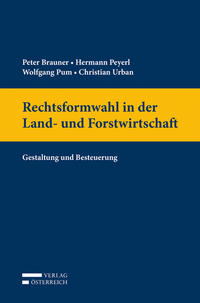 Peter Brauner • Hermann Peyerl
Wolfgang Pum • Christian Urban

Rechtsformwahl in der Land- und Forstwirtschaft

Gestaltung und Besteuerung

VERLAG
ÖSTERREICH